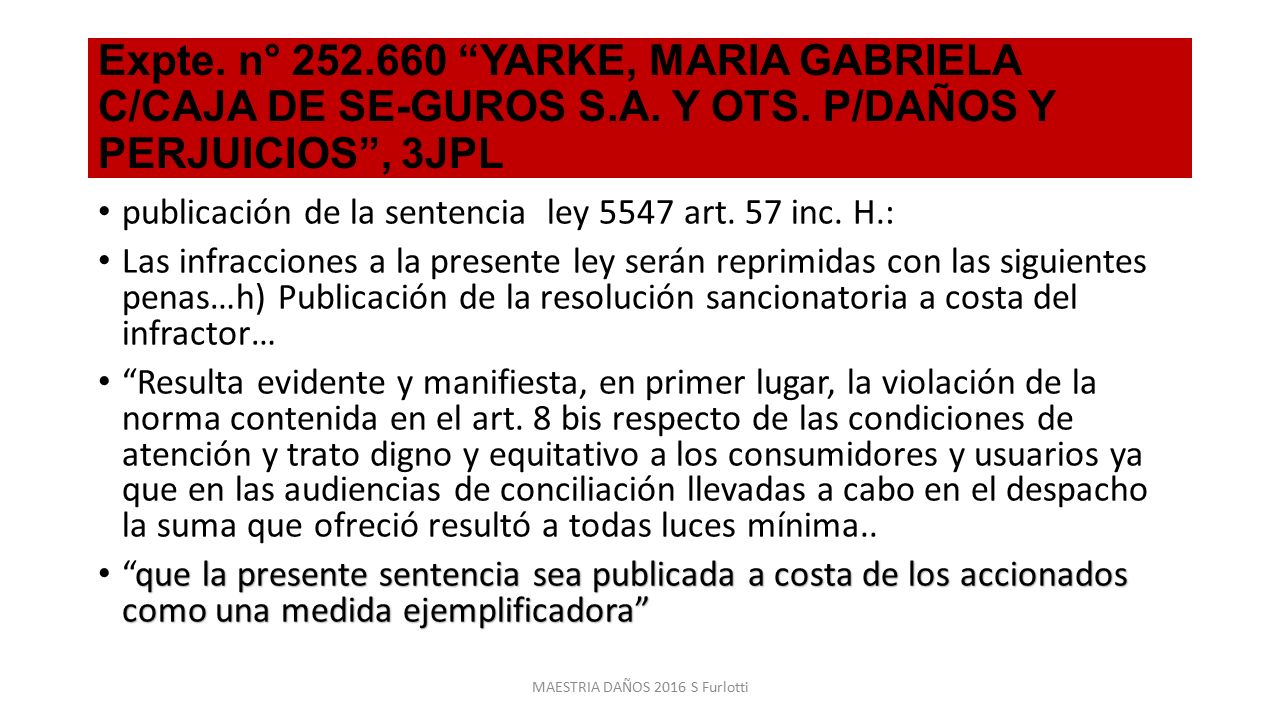 Expte. n° 252.660 “YARKE, MARIA GABRIELA C/CAJA DE SE-GUROS S.A. Y OTS. P/DAÑOS Y PERJUICIOS”, 3JPL

• publicación de la sentencia ley 5547 art. 57 inc. H.:

• Las infracciones a la presente ley serán reprimidas con las siguientes penas…h) Publicación de la resolución sancionatoria a costa del infractor…

• “Resulta evidente y manifiesta, en primer lugar, la violación de la norma contenida en el art. 8 bis respecto de las condiciones de atención y trato digno y equitativo a los consumidores y usuarios ya que en las audiencias de conciliación llevadas a cabo en el despacho la suma que ofreció resultó a todas luces mínima..

• “que la presente sentencia sea publicada a costa de los accionados como una medida ejemplificadora”

MAESTRIA DAÑOS 2016 S Furlotti